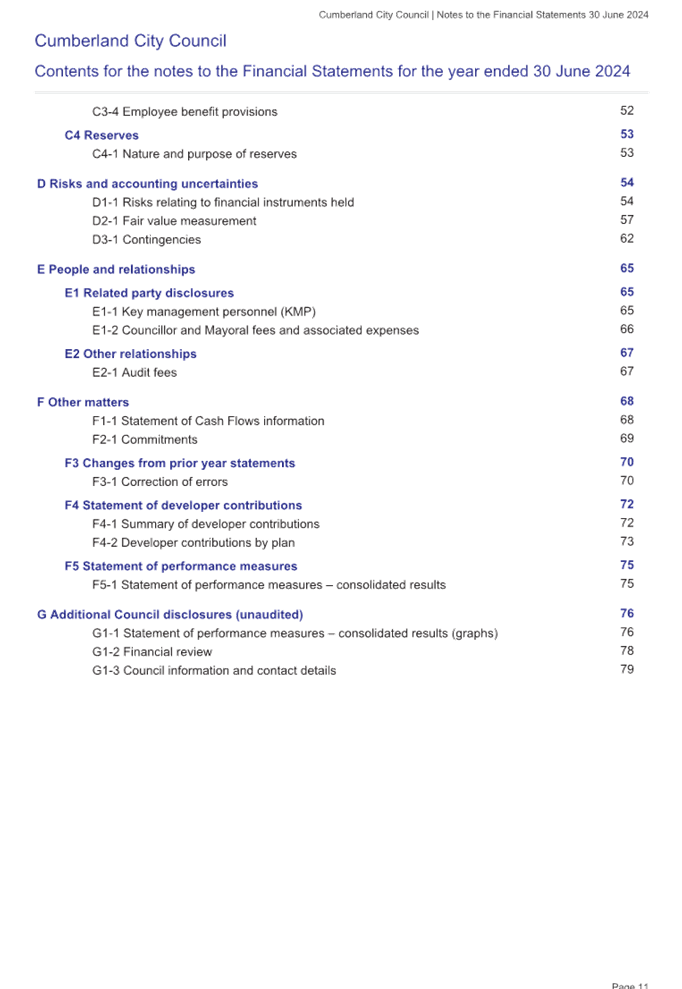 Cumberland City Council | Notes to the Financial Statements 30 June 2024

Cumberland City Council

Contents for the notes to the Financial Statements for the year ended 30 June 2024

C3-4 Employee benefit provisions 52

C4 Reserves 53

C4-1 Nature and purpose of reserves 53

D Risks and accounting uncertainties 54

D1-1 Risks relating to financial instruments held 54

D2-1 Fair value measurement 57

D3-1 Contingencies 62

E People and relationships 65

E1 Related party disclosures 65

E1-1 Key management personnel (KMP) 65

E1-2 Councillor and Mayoral fees and associated expenses 66

E2 Other relationships 67

E2-1 Audit fees 67

F Other matters 68

F1-1 Statement of Cash Flows information 68

F2-1 Commitments 69

F3 Changes from prior year statements 70

F3-1 Correction of errors 70

F4 Statement of developer contributions 72

F4-1 Summary of developer contributions 72

F4-2 Developer contributions by plan 73

F5 Statement of performance measures 75

F5-1 Statement of performance measures – consolidated results 75

G Additional Council disclosures (unaudited) 76

G1-1 Statement of performance measures – consolidated results (graphs) 76

G1-2 Financial review 78

G1-3 Council information and contact details 79

Page 11